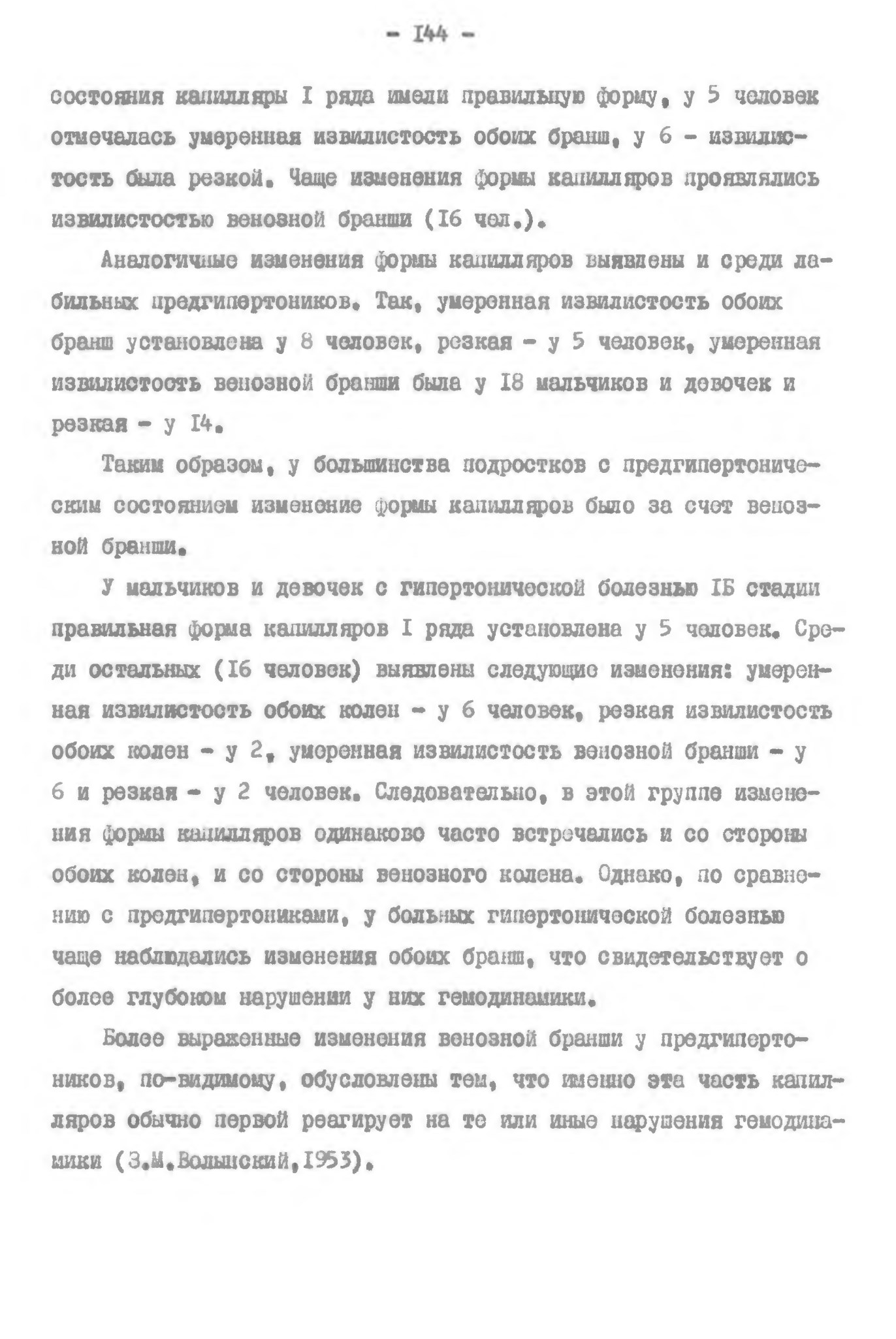 - I44 -

состояния капилляры I ряда имели правильную форму, у 5 человек отмечалась умеренная извилистость обоих бранш, у 6 - извилистость была резкой. Чаще изменения формы капилляров проявлялись извилистостью венозной бранши (I6 чел.).

Аналогичные изменения формы капилляров выявлены и среди лабильных предгипертоников. Так, умеренная извилистость обоих бранш установлена у 8 человек, резкая - у 5 человек, умеренная извилистость венозной бранши была у I8 мальчиков и девочек и резкая - у I4.

Таким образом, у большинства подростков с предгипертоническим состоянием изменение формы капилляров было за счет венозной бранши.

У мальчиков и девочек с гипертонической болезнью IБ стадии правильная форма капилляров I ряда установлена у 5 человек. Среди остальных (I6 человек) выявлены следующие изменения: умеренная извилистость обоих колен - у 6 человек, резкая извилистость обоих колен - у 2, умеренная извилистость венозной бранши - у 6 и резкая - у 2 человек. Следовательно, в этой группе изменения формы капилляров одинаково часто встречались и со стороны обоих колен, и со стороны венозного колена. Однако, по сравнению с предгипертониками, у больных гипертонической болезнью чаще наблюдались изменения обоих бранш, что свидетельствует о более глубоком нарушении у них гемодинамики.

Более выраженные изменения венозной бранши у предгипертоников, по-видимому, обусловлены тем, что именно эта часть капилляров обычно первой реагирует на те или иные нарушения гемодинамики (З.М.Волынский,I953).